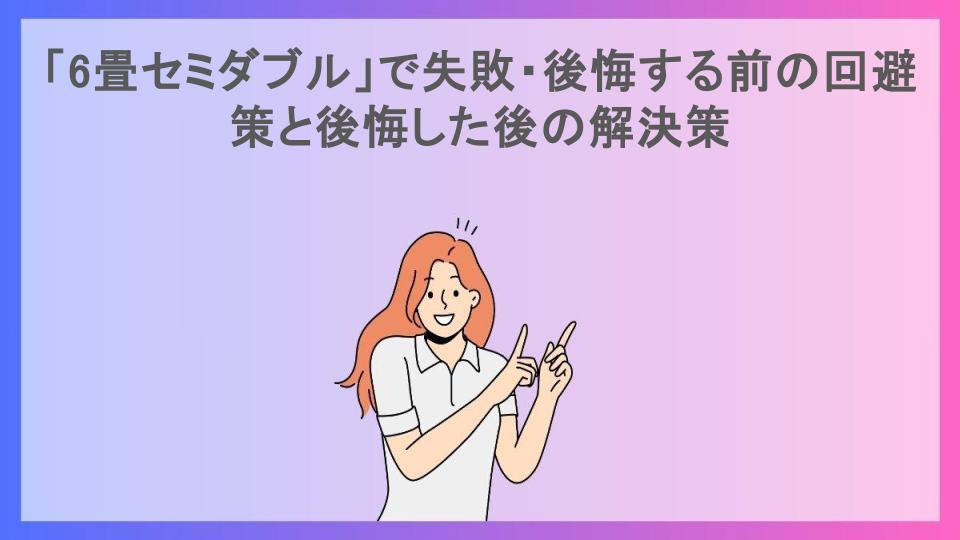 「6畳セミダブル」で失敗・後悔する前の回避策と後悔した後の解決策